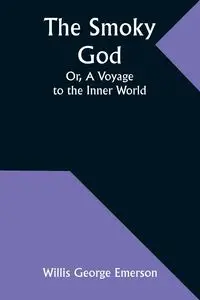 The Smoky God

Or, A Voyage to the Inner World

Willis George Emerson